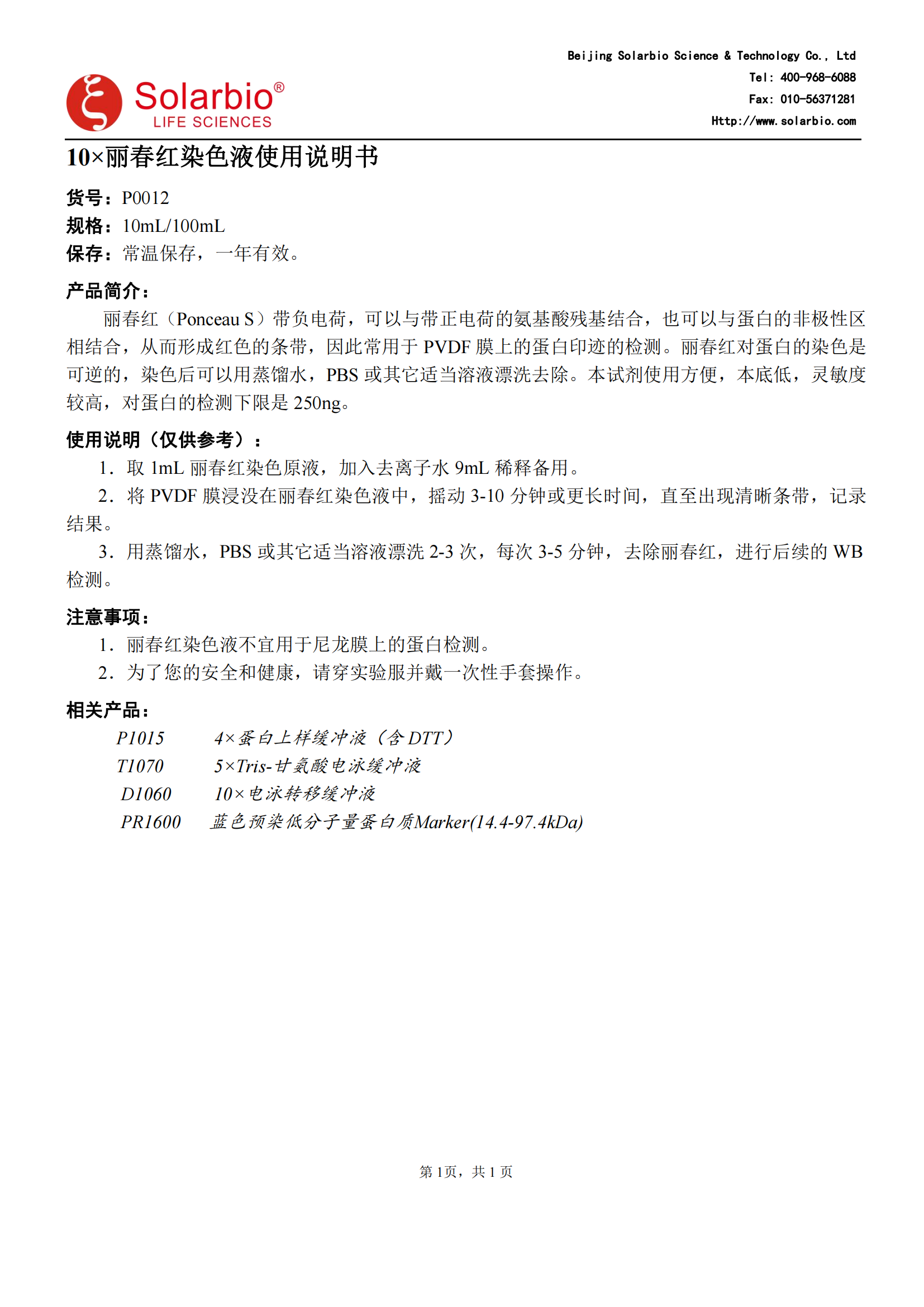 Solarbio®
LIFE SCIENCES

Beijing Solarbio Science & Technology Co., Ltd
Tel: 400-968-6088
Fax: 010-56371281
Http://www.solarbio.com

10×丽春红染色液使用说明书

货号：P0012
规格：10mL/100mL
保存：常温保存，一年有效。

产品简介：

丽春红（Ponceau S）带负电荷，可以与带正电荷的氨基酸残基结合，也可以与蛋白的非极性区相结合，从而形成红色的条带，因此常用于PVDF膜上的蛋白印迹的检测。丽春红对蛋白的染色是可逆的，染色后可以用蒸馏水，PBS或其它适当溶液漂洗去除。本试剂使用方便，本底低，灵敏度较高，对蛋白的检测下限是250ng。

使用说明（仅供参考）：

1．取1mL丽春红染色原液，加入去离子水9mL稀释备用。

2．将PVDF膜浸没在丽春红染色液中，摇动3-10分钟或更长时间，直至出现清晰条带，记录结果。

3．用蒸馏水，PBS或其它适当溶液漂洗2-3次，每次3-5分钟，去除丽春红，进行后续的WB检测。

注意事项：

1．丽春红染色液不宜用于尼龙膜上的蛋白检测。

2．为了您的安全和健康，请穿实验服并戴一次性手套操作。

相关产品：

P1015 4×蛋白上样缓冲液（含DTT）
T1070 5×Tris-甘氨酸电泳缓冲液
D1060 10×电泳转移缓冲液
PR1600 蓝色预染低分子量蛋白质Marker(14.4-97.4kDa)

第1页，共1页